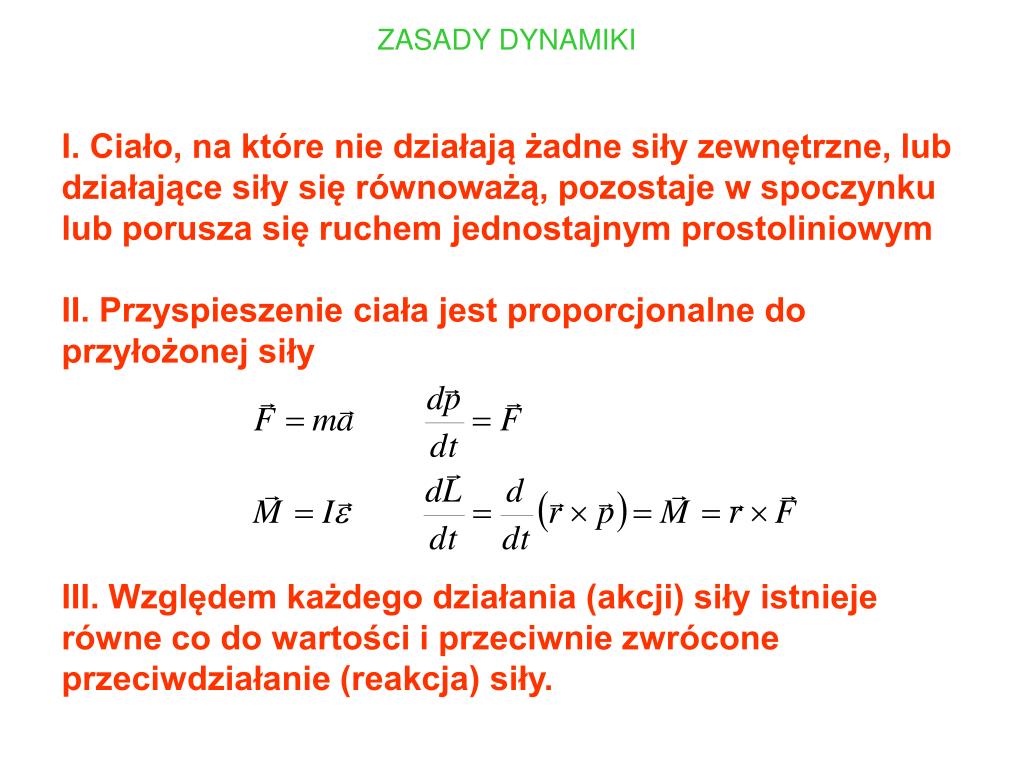 ZASADY DYNAMIKI

I. Ciało, na które nie działają żadne siły zewnętrzne, lub działające siły się równoważą, pozostaje w spoczynku lub porusza się ruchem jednostajnym prostoliniowym

II. Przyspieszenie ciała jest proporcjonalne do przyłożonej siły

$\vec{F} = m\vec{a}$ $\frac{d\vec{p}}{dt} = \vec{F}$

$\vec{M} = I\vec{\varepsilon}$ $\frac{d\vec{L}}{dt} = \frac{d}{dt}(\vec{r} \times \vec{p}) = \vec{M} = \vec{r} \times \vec{F}$

III. Względem każdego działania (akcji) siły istnieje równe co do wartości i przeciwnie zwrócone przeciwdziałanie (reakcja) siły.